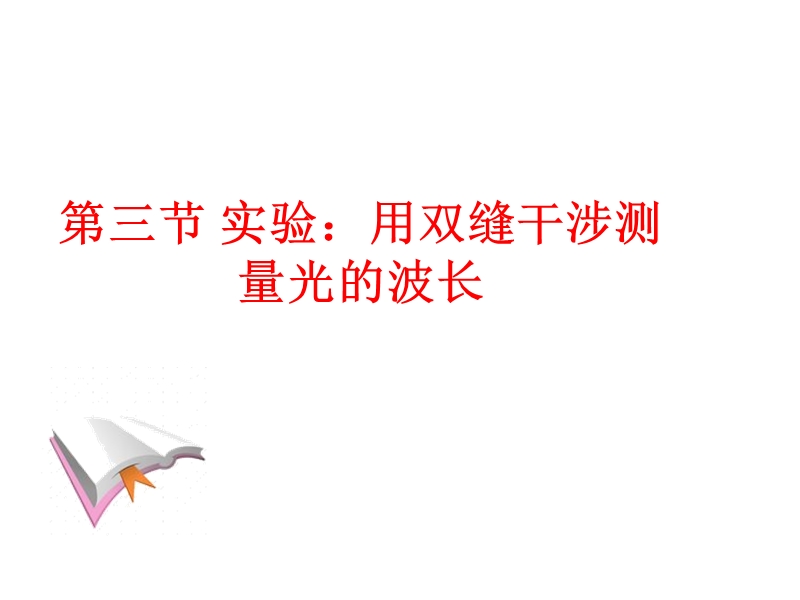 第三节 实验：用双缝干涉测量光的波长